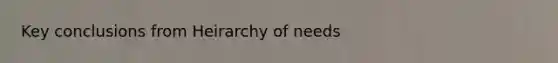 Key conclusions from Heirarchy of needs